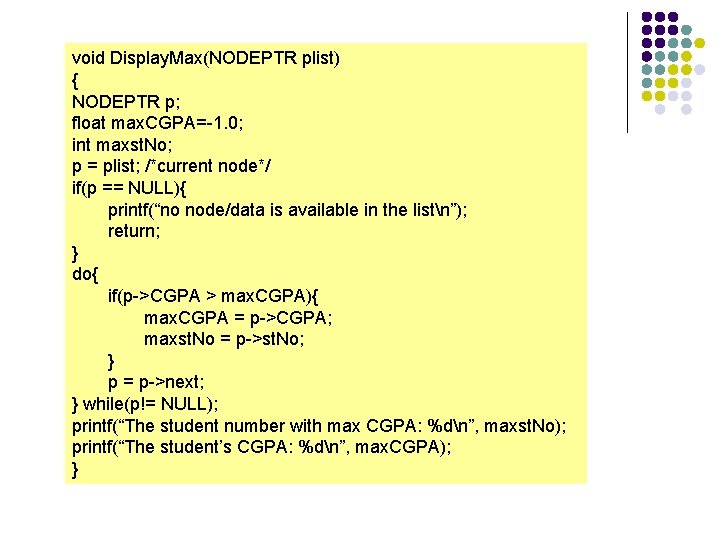 void DisplayMax(NODEPTR plist)
{
NODEPTR p;
float maxCGPA=-1.0;
int maxstNo;
p = plist; /*current node*/
if(p == NULL){
printf(“no node/data is available in the list\n”);
return;
}
do{
if(p->CGPA > maxCGPA){
maxCGPA = p->CGPA;
maxstNo = p->stNo;
}
p = p->next;
} while(p!= NULL);
printf(“The student number with max CGPA: %d\n”, maxstNo);
printf(“The student’s CGPA: %d\n”, maxCGPA);
}